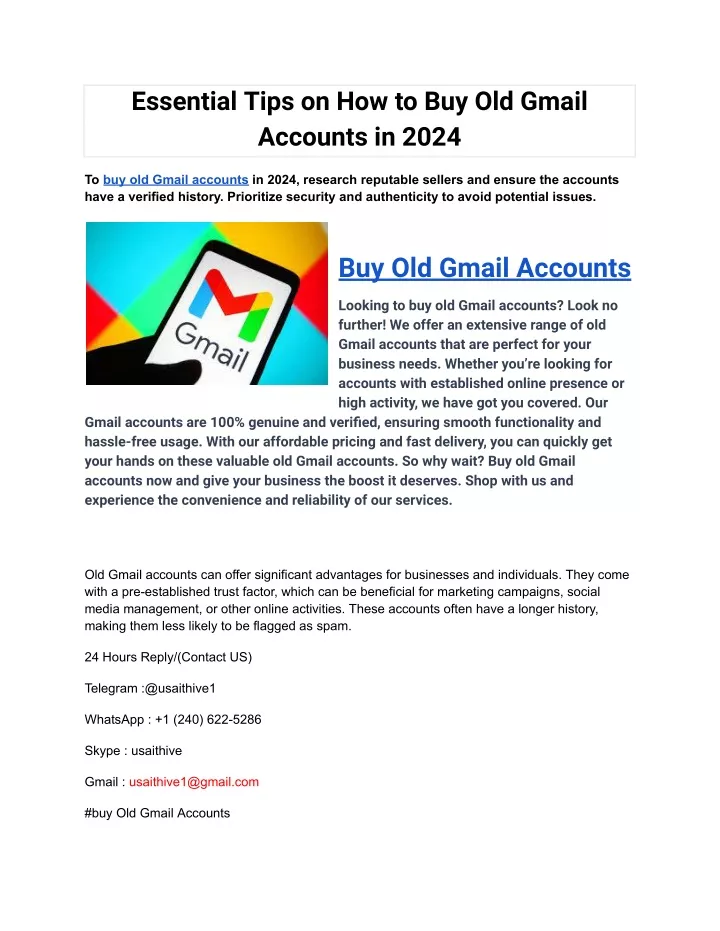 Essential Tips on How to Buy Old Gmail Accounts in 2024

To buy old Gmail accounts in 2024, research reputable sellers and ensure the accounts have a verified history. Prioritize security and authenticity to avoid potential issues.

Gmail

Buy Old Gmail Accounts

Looking to buy old Gmail accounts? Look no further! We offer an extensive range of old Gmail accounts that are perfect for your business needs. Whether you're looking for accounts with established online presence or high activity, we have got you covered. Our Gmail accounts are 100% genuine and verified, ensuring smooth functionality and hassle-free usage. With our affordable pricing and fast delivery, you can quickly get your hands on these valuable old Gmail accounts. So why wait? Buy old Gmail accounts now and give your business the boost it deserves. Shop with us and experience the convenience and reliability of our services.

Old Gmail accounts can offer significant advantages for businesses and individuals. They come with a pre-established trust factor, which can be beneficial for marketing campaigns, social media management, or other online activities. These accounts often have a longer history, making them less likely to be flagged as spam.

24 Hours Reply/(Contact US)

Telegram :@usaithive1

WhatsApp : +1 (240) 622-5286

Skype : usaithive

Gmail : usaithive1@gmail.com

#buy Old Gmail Accounts